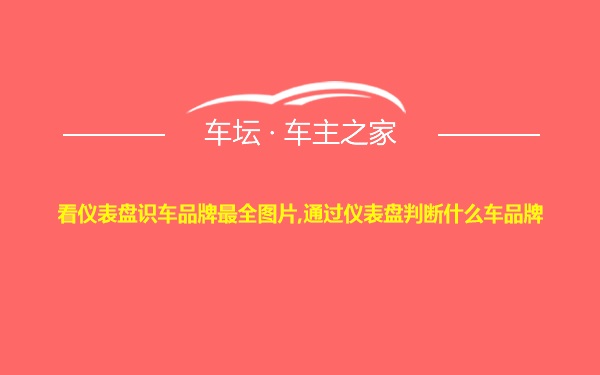 车坛 · 车主之家

看仪表盘识车品牌最全图片,通过仪表盘判断什么车品牌